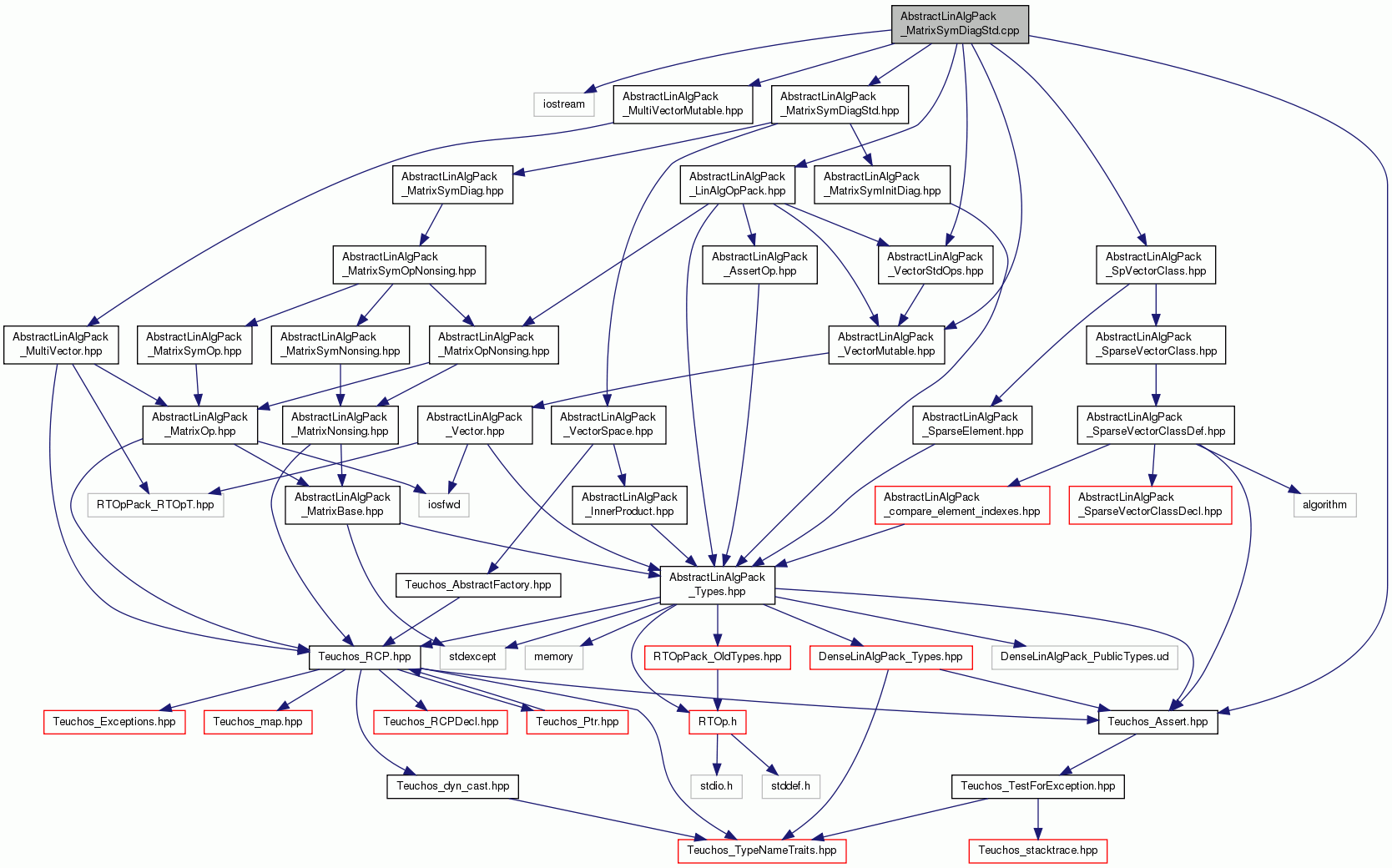 AbstractLinAlgPack
_MatrixSymDiagStd.cpp

iostream

AbstractLinAlgPack
_MultiVectorMutable.hpp

AbstractLinAlgPack
_MatrixSymDiagStd.hpp

AbstractLinAlgPack
_MatrixSymDiag.hpp

AbstractLinAlgPack
_LinAlgOpPack.hpp

AbstractLinAlgPack
_MatrixSymInitDiag.hpp

AbstractLinAlgPack
_MatrixSymOpNonsing.hpp

AbstractLinAlgPack
_AssertOp.hpp

AbstractLinAlgPack
_VectorStdOps.hpp

AbstractLinAlgPack
_SpVectorClass.hpp

AbstractLinAlgPack
_MultiVector.hpp

AbstractLinAlgPack
_MatrixSymOp.hpp

AbstractLinAlgPack
_MatrixSymNonsing.hpp

AbstractLinAlgPack
_MatrixOpNonsing.hpp

AbstractLinAlgPack
_VectorMutable.hpp

AbstractLinAlgPack
_SparseVectorClass.hpp

AbstractLinAlgPack
_MatrixOp.hpp

AbstractLinAlgPack
_MatrixNonsing.hpp

AbstractLinAlgPack
_Vector.hpp

AbstractLinAlgPack
_VectorSpace.hpp

AbstractLinAlgPack
_SparseElement.hpp

AbstractLinAlgPack
_SparseVectorClassDef.hpp

RTOpPack_RTOpT.hpp

AbstractLinAlgPack
_MatrixBase.hpp

iosfwd

AbstractLinAlgPack
_InnerProduct.hpp

AbstractLinAlgPack
_compare_element_indexes.hpp

AbstractLinAlgPack
_SparseVectorClassDecl.hpp

algorithm

Teuchos_AbstractFactory.hpp

AbstractLinAlgPack
_Types.hpp

Teuchos_RCP.hpp

stdexcept

memory

RTOpPack_OldTypes.hpp

DenseLinAlgPack_Types.hpp

DenseLinAlgPack_PublicTypes.ud

Teuchos_Exceptions.hpp

Teuchos_map.hpp

Teuchos_RCPDecl.hpp

Teuchos_Ptr.hpp

RTOp.h

Teuchos_Assert.hpp

Teuchos_dyn_cast.hpp

stdio.h

stddef.h

Teuchos_TestForException.hpp

Teuchos_TypeNameTraits.hpp

Teuchos_stacktrace.hpp